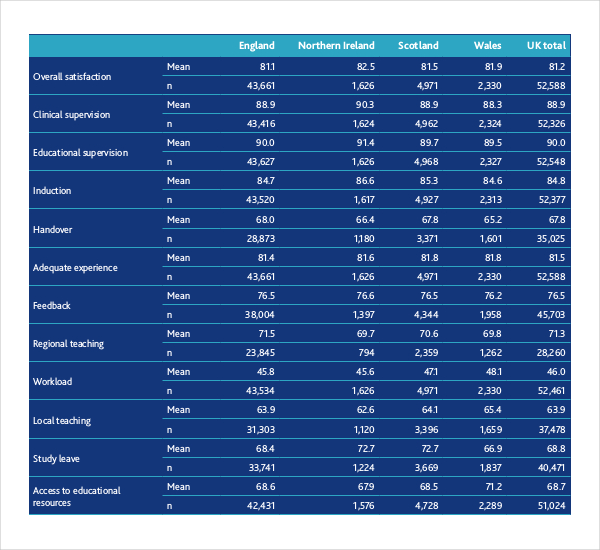 | | | England | Northern Ireland | Scotland | Wales | UK total |
|---|---|---|---|---|---|---|
| Overall satisfaction | Mean | 81.1 | 82.5 | 81.5 | 81.9 | 81.2 |
| | n | 43,661 | 1,626 | 4,971 | 2,330 | 52,588 |
| Clinical supervision | Mean | 88.9 | 90.3 | 88.9 | 88.3 | 88.9 |
| | n | 43,416 | 1,624 | 4,962 | 2,324 | 52,326 |
| Educational supervision | Mean | 90.0 | 91.4 | 89.7 | 89.5 | 90.0 |
| | n | 43,627 | 1,626 | 4,968 | 2,327 | 52,548 |
| Induction | Mean | 84.7 | 86.6 | 85.3 | 84.6 | 84.8 |
| | n | 43,520 | 1,617 | 4,927 | 2,313 | 52,377 |
| Handover | Mean | 68.0 | 66.4 | 67.8 | 65.2 | 67.8 |
| | n | 28,873 | 1,180 | 3,371 | 1,601 | 35,025 |
| Adequate experience | Mean | 81.4 | 81.6 | 81.8 | 81.8 | 81.5 |
| | n | 43,661 | 1,626 | 4,971 | 2,330 | 52,588 |
| Feedback | Mean | 76.5 | 76.6 | 76.5 | 76.2 | 76.5 |
| | n | 38,004 | 1,397 | 4,344 | 1,958 | 45,703 |
| Regional teaching | Mean | 71.5 | 69.7 | 70.6 | 69.8 | 71.3 |
| | n | 23,845 | 794 | 2,359 | 1,262 | 28,260 |
| Workload | Mean | 45.8 | 45.6 | 47.1 | 48.1 | 46.0 |
| | n | 43,534 | 1,626 | 4,971 | 2,330 | 52,461 |
| Local teaching | Mean | 63.9 | 62.6 | 64.1 | 65.4 | 63.9 |
| | n | 31,303 | 1,120 | 3,396 | 1,659 | 37,478 |
| Study leave | Mean | 68.4 | 72.7 | 72.7 | 66.9 | 68.8 |
| | n | 33,741 | 1,224 | 3,669 | 1,837 | 40,471 |
| Access to educational resources | Mean | 68.6 | 67.9 | 68.5 | 71.2 | 68.7 |
| | n | 42,431 | 1,576 | 4,728 | 2,289 | 51,024 |